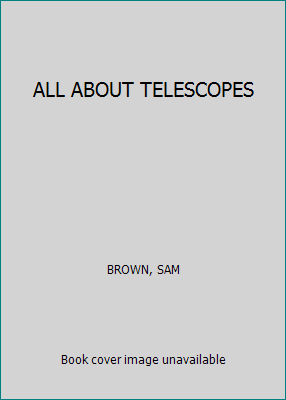 ALL ABOUT TELESCOPES

BROWN, SAM

Book cover image unavailable